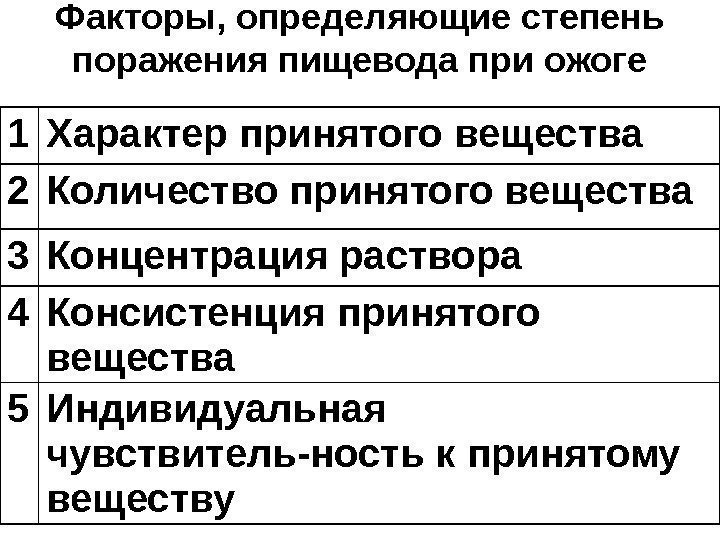 Факторы, определяющие степень поражения пищевода при ожоге

| 1 | Характер принятого вещества |
|---|---|
| 2 | Количество принятого вещества |
| 3 | Концентрация раствора |
| 4 | Консистенция принятого вещества |
| 5 | Индивидуальная чувствитель-ность к принятому веществу |